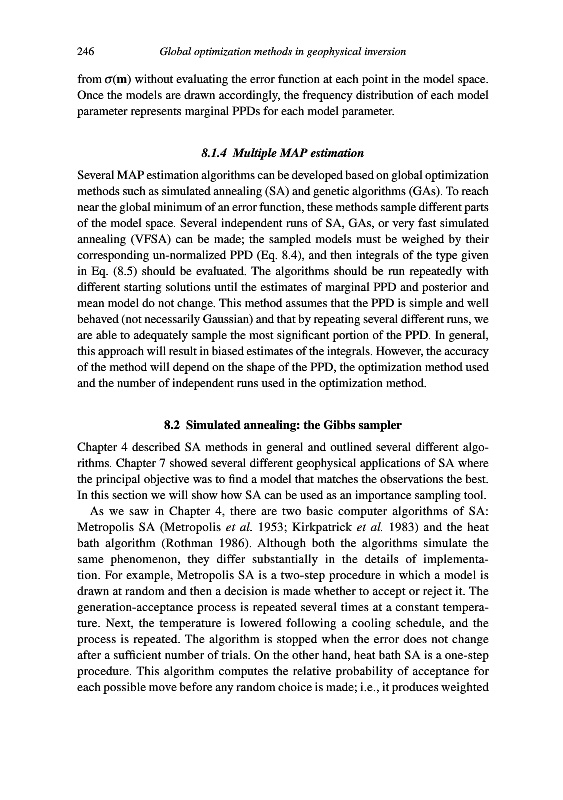 246 Global optimization methods in geophysical inversion

from $\sigma(\mathbf{m})$ without evaluating the error function at each point in the model space. Once the models are drawn accordingly, the frequency distribution of each model parameter represents marginal PPDs for each model parameter.

8.1.4 Multiple MAP estimation

Several MAP estimation algorithms can be developed based on global optimization methods such as simulated annealing (SA) and genetic algorithms (GAs). To reach near the global minimum of an error function, these methods sample different parts of the model space. Several independent runs of SA, GAs, or very fast simulated annealing (VFSA) can be made; the sampled models must be weighed by their corresponding un-normalized PPD (Eq. 8.4), and then integrals of the type given in Eq. (8.5) should be evaluated. The algorithms should be run repeatedly with different starting solutions until the estimates of marginal PPD and posterior and mean model do not change. This method assumes that the PPD is simple and well behaved (not necessarily Gaussian) and that by repeating several different runs, we are able to adequately sample the most significant portion of the PPD. In general, this approach will result in biased estimates of the integrals. However, the accuracy of the method will depend on the shape of the PPD, the optimization method used and the number of independent runs used in the optimization method.

8.2 Simulated annealing: the Gibbs sampler

Chapter 4 described SA methods in general and outlined several different algorithms. Chapter 7 showed several different geophysical applications of SA where the principal objective was to find a model that matches the observations the best. In this section we will show how SA can be used as an importance sampling tool.

As we saw in Chapter 4, there are two basic computer algorithms of SA: Metropolis SA (Metropolis et al. 1953; Kirkpatrick et al. 1983) and the heat bath algorithm (Rothman 1986). Although both the algorithms simulate the same phenomenon, they differ substantially in the details of implementation. For example, Metropolis SA is a two-step procedure in which a model is drawn at random and then a decision is made whether to accept or reject it. The generation-acceptance process is repeated several times at a constant temperature. Next, the temperature is lowered following a cooling schedule, and the process is repeated. The algorithm is stopped when the error does not change after a sufficient number of trials. On the other hand, heat bath SA is a one-step procedure. This algorithm computes the relative probability of acceptance for each possible move before any random choice is made; i.e., it produces weighted